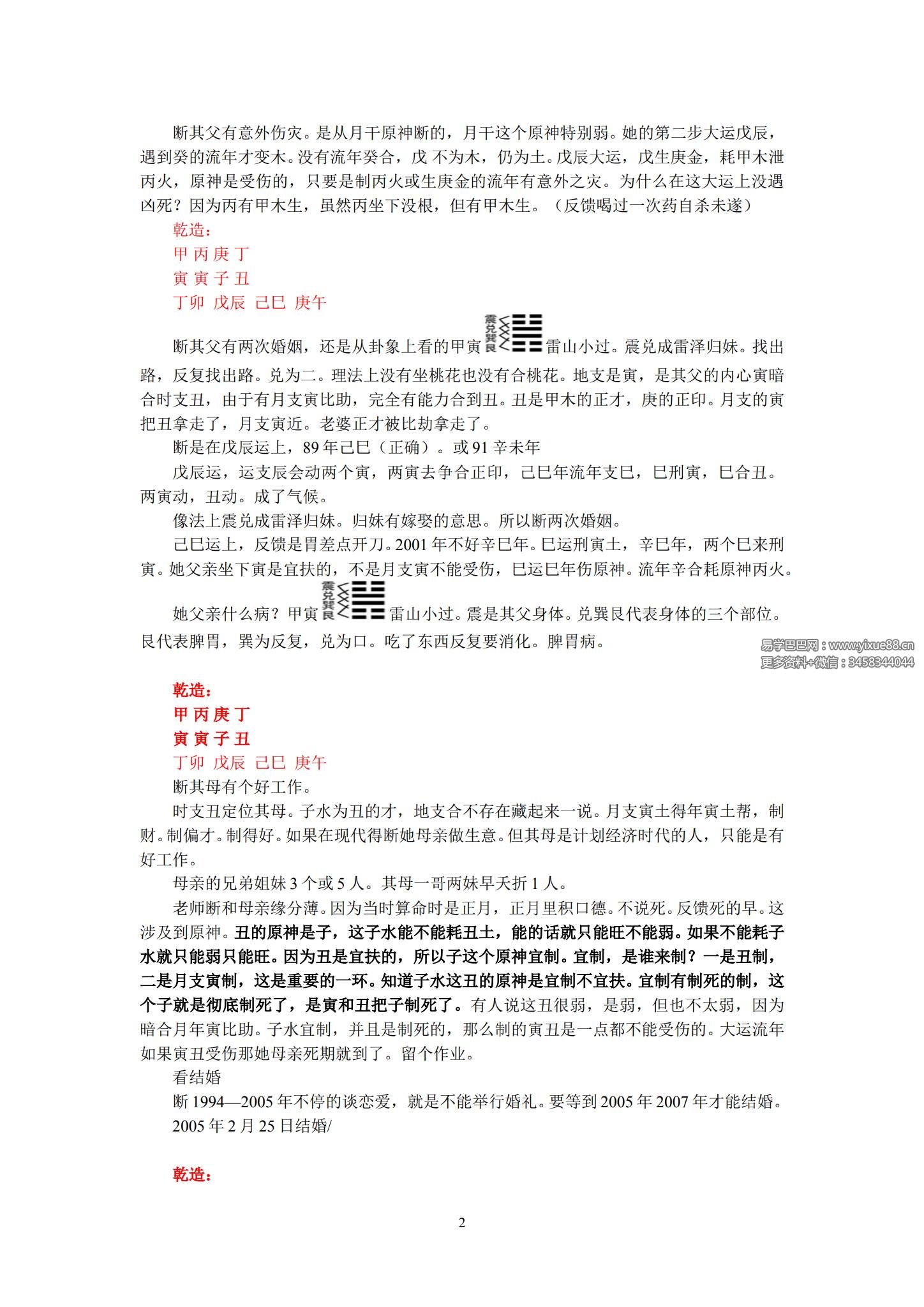 断其父有意外伤灾。是从月干原神断的，月干这个原神特别弱。她的第二步大运戊辰，遇到癸的流年才变木。没有流年癸合，戊 不为木，仍为土。戊辰大运，戊生庚金，耗甲木泄丙火，原神是受伤的，只要是制丙火或生庚金的流年有意外之灾。为什么在这大运上没遇凶死？因为丙有甲木生，虽然丙坐下没根，但有甲木生。（反馈喝过一次药自杀未遂）

乾造：
甲 丙 庚 丁
寅 寅 子 丑
丁卯 戊辰 己巳 庚午

断其父有两次婚姻，还是从卦象上看的甲寅 震兑巽艮 雷山小过。震兑成雷泽归妹。找出路，反复找出路。兑为二。理法上没有坐桃花也没有合桃花。地支是寅，是其父的内心寅暗合时支丑，由于有月支寅比助，完全有能力合到丑。丑是甲木的正才，庚的正印。月支的寅把丑拿走了，月支寅近。老婆正才被比劫拿走了。

断是在戊辰运上，89 年己巳（正确）。或 91 辛未年

戊辰运，运支辰会动两个寅，两寅去争合正印，己巳年流年支巳，巳刑寅，巳合丑。两寅动，丑动。成了气候。

像法上震兑成雷泽归妹。归妹有嫁娶的意思。所以断两次婚姻。

己巳运上，反馈是胃差点开刀。2001 年不好辛巳年。巳运刑寅土，辛巳年，两个巳来刑寅。她父亲坐下寅是宜扶的，不是月支寅不能受伤，巳运巳年伤原神。流年辛合耗原神丙火。

她父亲什么病？甲寅 震兑巽艮 雷山小过。震是其父身体。兑巽艮代表身体的三个部位。艮代表脾胃，巽为反复，兑为口。吃了东西反复要消化。脾胃病。

易学巴巴网：www.yixue88.cn
更多资料+微信：3458344044

乾造：
甲 丙 庚 丁
寅 寅 子 丑
丁卯 戊辰 己巳 庚午

断其母有个好工作。

时支丑定位其母。子水为丑的才，地支合不存在藏起来一说。月支寅土得年寅土帮，制财。制偏才。制得好。如果在现代得断她母亲做生意。但其母是计划经济时代的人，只能是有好工作。

母亲的兄弟姐妹 3 个或 5 人。其母一哥两妹早夭折 1 人。

老师断和母亲缘分薄。因为当时算命时是正月，正月里积口德。不说死。反馈死的早。这涉及到原神。丑的原神是子，这子水能不能耗丑土，能的话就只能旺不能弱。如果不能耗子水就只能弱只能旺。因为丑是宜扶的，所以子这个原神宜制。宜制，是谁来制？一是丑制，二是月支寅制，这是重要的一环。知道子水这丑的原神是宜制不宜扶。宜制有制死的制，这个子就是彻底制死了，是寅和丑把子制死了。有人说这丑很弱，是弱，但也不太弱，因为暗合月年寅比助。子水宜制，并且是制死的，那么制的寅丑是一点都不能受伤的。大运流年如果寅丑受伤那她母亲死期就到了。留个作业。

看结婚

断 1994—2005 年不停的谈恋爱，就是不能举行婚礼。要等到 2005 年 2007 年才能结婚。

2005 年 2 月 25 日结婚/

乾造：

2